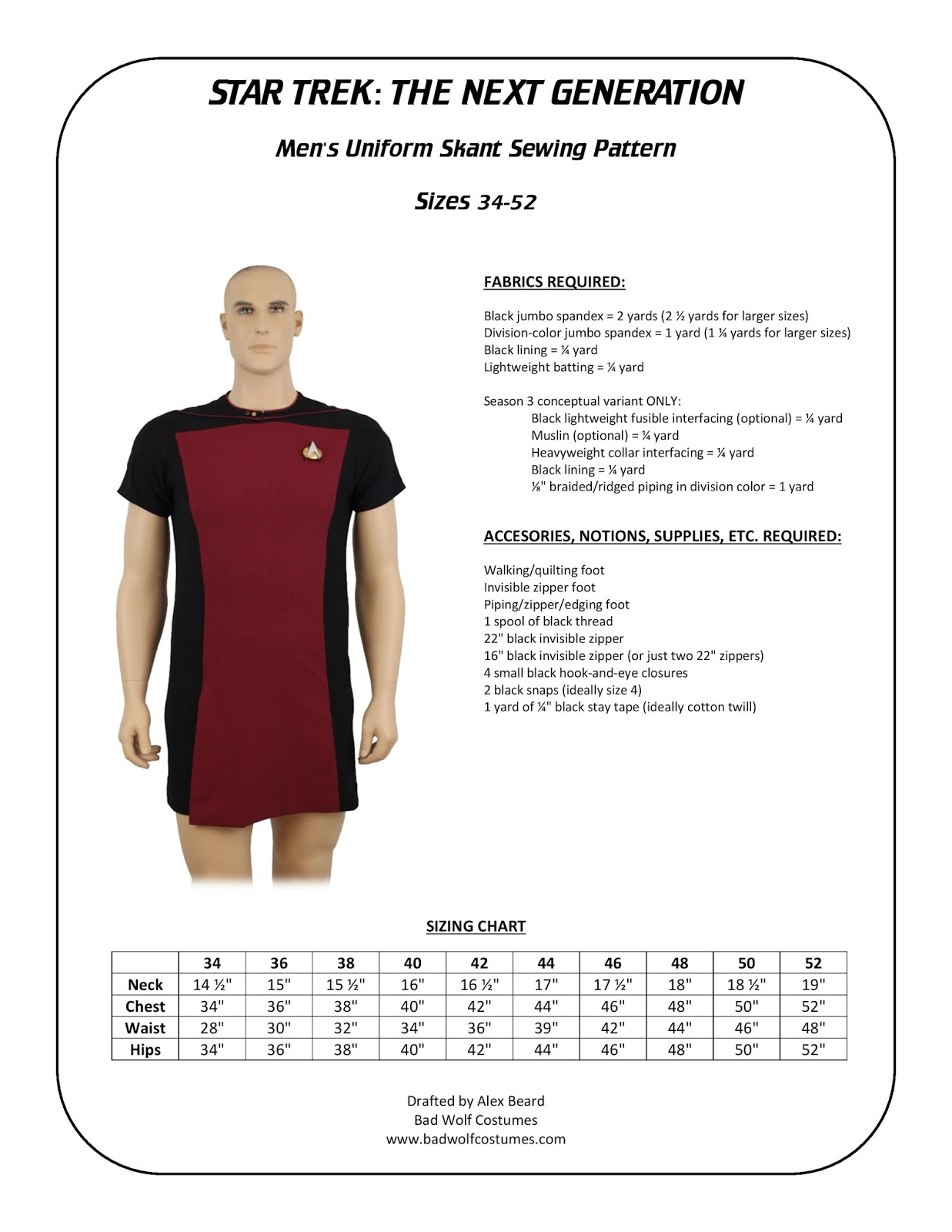 STAR TREK: THE NEXT GENERATION

Men's Uniform Skant Sewing Pattern

Sizes 34-52

FABRICS REQUIRED:

Black jumbo spandex = 2 yards (2 ½ yards for larger sizes)
Division-color jumbo spandex = 1 yard (1 ¼ yards for larger sizes)
Black lining = ¼ yard
Lightweight batting = ¼ yard

Season 3 conceptual variant ONLY:
Black lightweight fusible interfacing (optional) = ¼ yard
Muslin (optional) = ¼ yard
Heavyweight collar interfacing = ¼ yard
Black lining = ¼ yard
⅛" braided/ridged piping in division color = 1 yard

ACCESORIES, NOTIONS, SUPPLIES, ETC. REQUIRED:

Walking/quilting foot
Invisible zipper foot
Piping/zipper/edging foot
1 spool of black thread
22" black invisible zipper
16" black invisible zipper (or just two 22" zippers)
4 small black hook-and-eye closures
2 black snaps (ideally size 4)
1 yard of ¼" black stay tape (ideally cotton twill)

SIZING CHART

| | 34 | 36 | 38 | 40 | 42 | 44 | 46 | 48 | 50 | 52 |
|---|---|---|---|---|---|---|---|---|---|---|
| Neck | 14 ½" | 15" | 15 ½" | 16" | 16 ½" | 17" | 17 ½" | 18" | 18 ½" | 19" |
| Chest | 34" | 36" | 38" | 40" | 42" | 44" | 46" | 48" | 50" | 52" |
| Waist | 28" | 30" | 32" | 34" | 36" | 39" | 42" | 44" | 46" | 48" |
| Hips | 34" | 36" | 38" | 40" | 42" | 44" | 46" | 48" | 50" | 52" |

Drafted by Alex Beard
Bad Wolf Costumes
www.badwolfcostumes.com